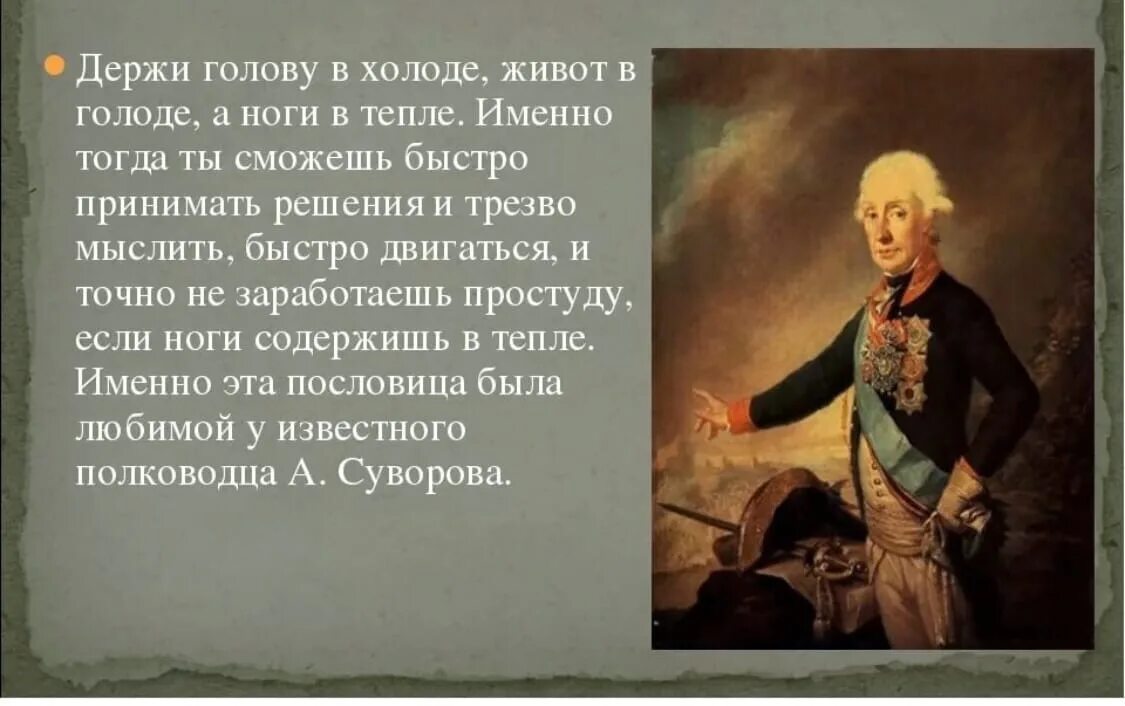 Держи голову в холоде, живот в голоде, а ноги в тепле. Именно тогда ты сможешь быстро принимать решения и трезво мыслить, быстро двигаться, и точно не заработаешь простуду, если ноги содержишь в тепле. Именно эта пословица была любимой у известного полководца А. Суворова.